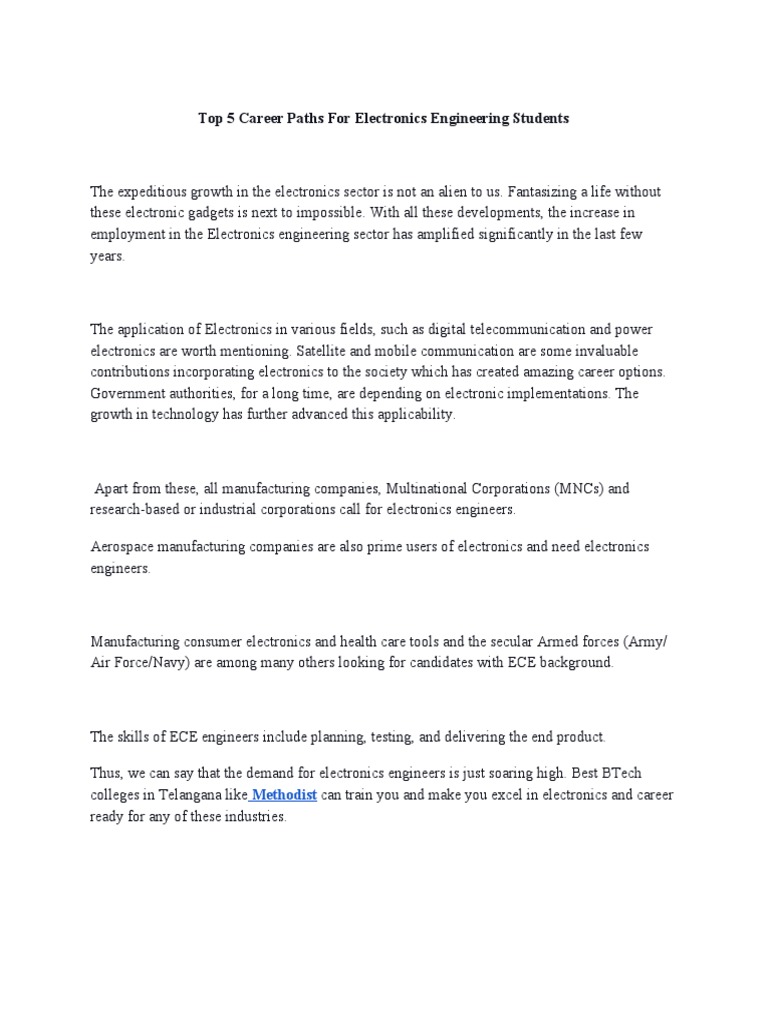 Top 5 Career Paths For Electronics Engineering Students

The expeditious growth in the electronics sector is not an alien to us. Fantasizing a life without these electronic gadgets is next to impossible. With all these developments, the increase in employment in the Electronics engineering sector has amplified significantly in the last few years.

The application of Electronics in various fields, such as digital telecommunication and power electronics are worth mentioning. Satellite and mobile communication are some invaluable contributions incorporating electronics to the society which has created amazing career options. Government authorities, for a long time, are depending on electronic implementations. The growth in technology has further advanced this applicability.

Apart from these, all manufacturing companies, Multinational Corporations (MNCs) and research-based or industrial corporations call for electronics engineers.

Aerospace manufacturing companies are also prime users of electronics and need electronics engineers.

Manufacturing consumer electronics and health care tools and the secular Armed forces (Army/ Air Force/Navy) are among many others looking for candidates with ECE background.

The skills of ECE engineers include planning, testing, and delivering the end product.

Thus, we can say that the demand for electronics engineers is just soaring high. Best BTech colleges in Telangana like Methodist can train you and make you excel in electronics and career ready for any of these industries.